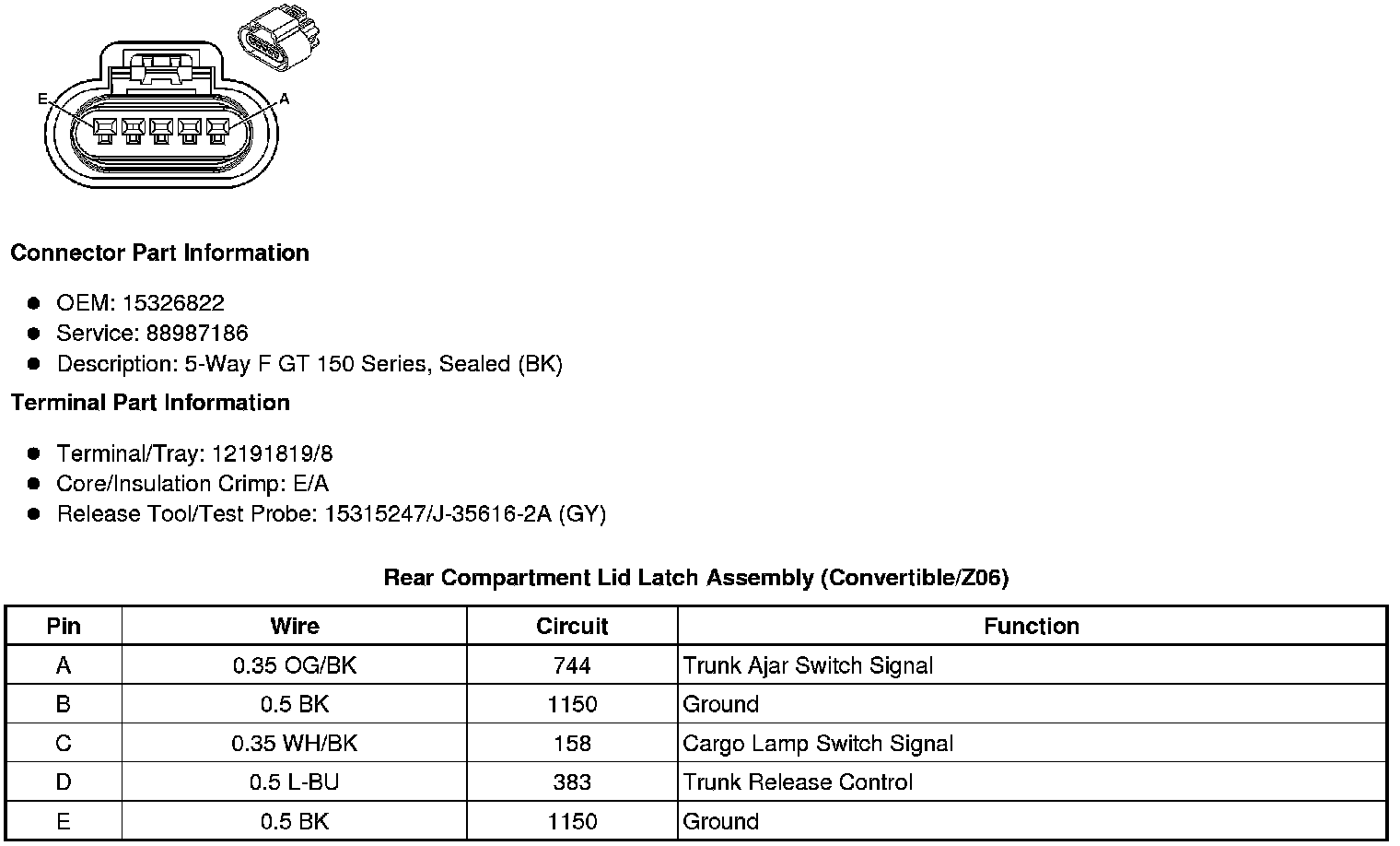 E

A

**Connector Part Information**

- OEM: 15326822
- Service: 88987186
- Description: 5-Way F GT 150 Series, Sealed (BK)

**Terminal Part Information**

- Terminal/Tray: 12191819/8
- Core/Insulation Crimp: E/A
- Release Tool/Test Probe: 15315247/J-35616-2A (GY)

**Rear Compartment Lid Latch Assembly (Convertible/Z06)**

| Pin | Wire | Circuit | Function |
|---|---|---|---|
| A | 0.35 OG/BK | 744 | Trunk Ajar Switch Signal |
| B | 0.5 BK | 1150 | Ground |
| C | 0.35 WH/BK | 158 | Cargo Lamp Switch Signal |
| D | 0.5 L-BU | 383 | Trunk Release Control |
| E | 0.5 BK | 1150 | Ground |